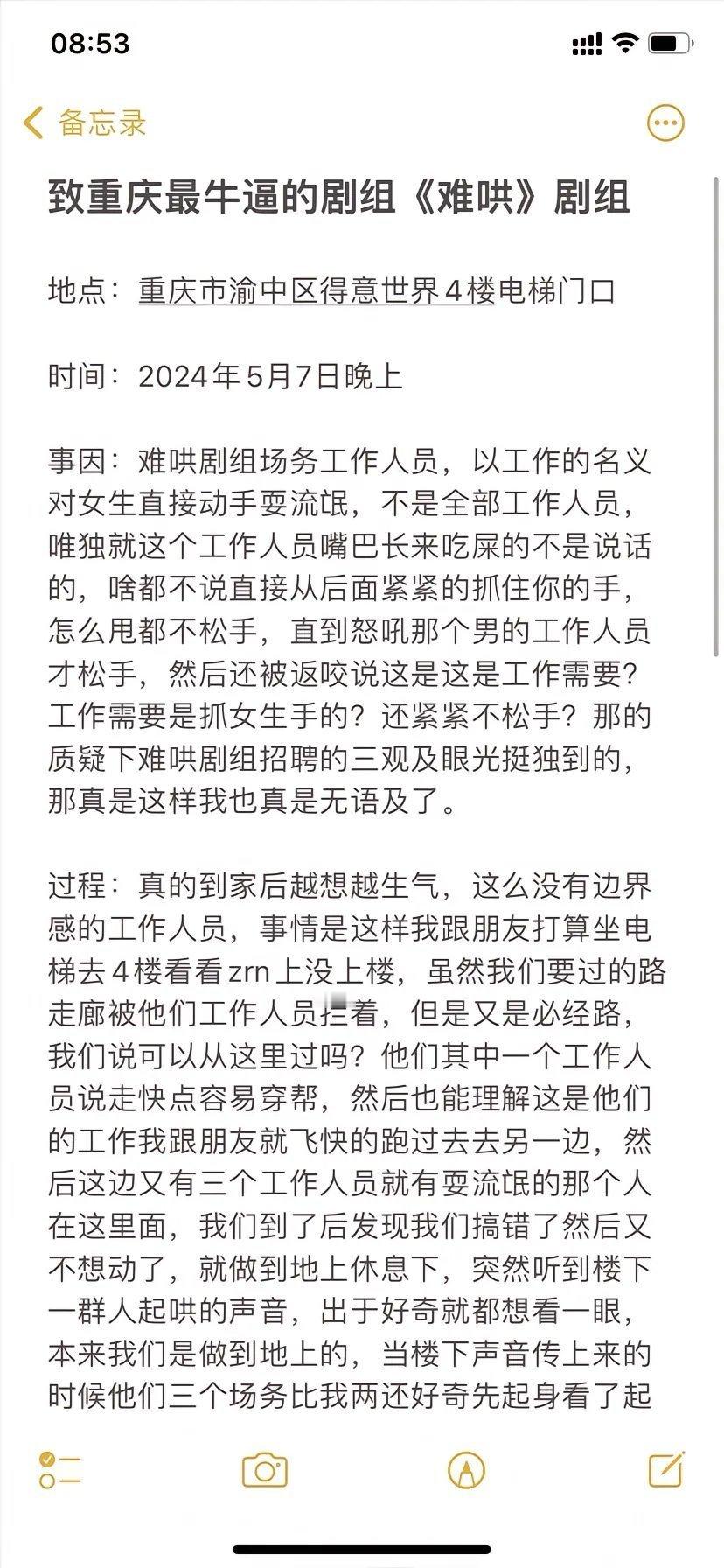 08:53

备忘录

致重庆最牛逼的剧组《难哄》剧组

地点：重庆市渝中区得意世界4楼电梯门口

时间：2024年5月7日晚上

事因：难哄剧组场务工作人员，以工作的名义对女生直接动手耍流氓，不是全部工作人员，唯独就这个工作人员嘴巴长来吃屎的不是说话的，啥都不说直接从后面紧紧的抓住你的手，怎么甩都不松手，直到怒吼那个男的工作人员才松手，然后还被返咬说这是这是工作需要？工作需要是抓女生手的？还紧紧不松手？那的质疑下难哄剧组招聘的三观及眼光挺独到的，那真是这样我也真是无语及了。

过程：真的到家后越想越生气，这么没有边界感的工作人员，事情是这样我跟朋友打算坐电梯去4楼看看zrn上没上楼，虽然我们要过的路走廊被他们工作人员拦着，但是又是必经路，我们说可以从这里过吗？他们其中一个工作人员说走快点容易穿帮，然后也能理解这是他们的工作我跟朋友就飞快的跑过去去另一边，然后这边又有三个工作人员就有耍流氓的那个人在这里面，我们到了后发现我们搞错了然后又不想动了，就做到地上休息下，突然听到楼下一群人起哄的声音，出于好奇就都想看一眼，本来我们是做到地上的，当楼下声音传上来的时候他们三个场务比我两还好奇先起身看了起